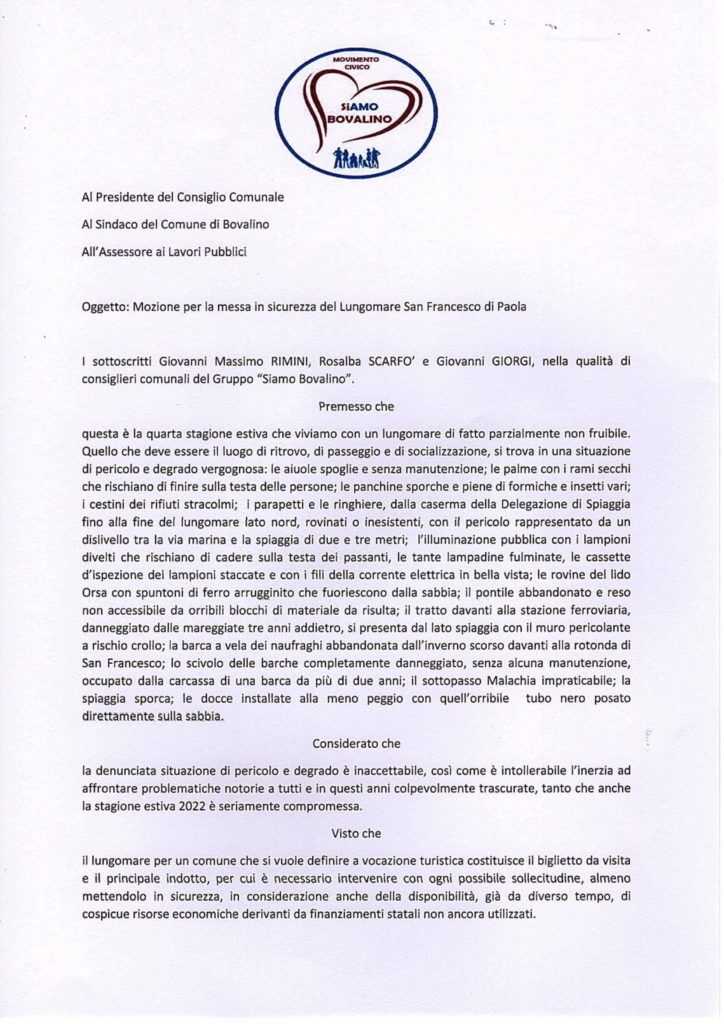 MOVIMENTO CIVICO
SIAMO BOVALINO

Al Presidente del Consiglio Comunale

Al Sindaco del Comune di Bovalino

All'Assessore ai Lavori Pubblici

Oggetto: Mozione per la messa in sicurezza del Lungomare San Francesco di Paola

I sottoscritti Giovanni Massimo RIMINI, Rosalba SCARFO' e Giovanni GIORGI, nella qualità di consiglieri comunali del Gruppo "Siamo Bovalino".

Premesso che

questa è la quarta stagione estiva che viviamo con un lungomare di fatto parzialmente non fruibile. Quello che deve essere il luogo di ritrovo, di passeggio e di socializzazione, si trova in una situazione di pericolo e degrado vergognosa: le aiuole spoglie e senza manutenzione; le palme con i rami secchi che rischiano di finire sulla testa delle persone; le panchine sporche e piene di formiche e insetti vari; i cestini dei rifiuti stracolmi; i parapetti e le ringhiere, dalla caserma della Delegazione di Spiaggia fino alla fine del lungomare lato nord, rovinati o inesistenti, con il pericolo rappresentato da un dislivello tra la via marina e la spiaggia di due e tre metri; l'illuminazione pubblica con i lampioni divelti che rischiano di cadere sulla testa dei passanti, le tante lampadine fulminate, le cassette d'ispezione dei lampioni staccate e con i fili della corrente elettrica in bella vista; le rovine del lido Orsa con spuntoni di ferro arrugginito che fuoriescono dalla sabbia; il pontile abbandonato e reso non accessibile da orribili blocchi di materiale da risulta; il tratto davanti alla stazione ferroviaria, danneggiato dalle mareggiate tre anni addietro, si presenta dal lato spiaggia con il muro pericolante a rischio crollo; la barca a vela dei naufraghi abbandonata dall'inverno scorso davanti alla rotonda di San Francesco; lo scivolo delle barche completamente danneggiato, senza alcuna manutenzione, occupato dalla carcassa di una barca da più di due anni; il sottopasso Malachia impraticabile; la spiaggia sporca; le docce installate alla meno peggio con quell'orribile tubo nero posato direttamente sulla sabbia.

Considerato che

la denunciata situazione di pericolo e degrado è inaccettabile, così come è intollerabile l'inerzia ad affrontare problematiche notorie a tutti e in questi anni colpevolmente trascurate, tanto che anche la stagione estiva 2022 è seriamente compromessa.

Visto che

il lungomare per un comune che si vuole definire a vocazione turistica costituisce il biglietto da visita e il principale indotto, per cui è necessario intervenire con ogni possibile sollecitudine, almeno mettendolo in sicurezza, in considerazione anche della disponibilità, già da diverso tempo, di cospicue risorse economiche derivanti da finanziamenti statali non ancora utilizzati.